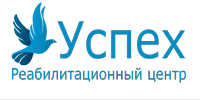 Успех
Реабилитационный центр